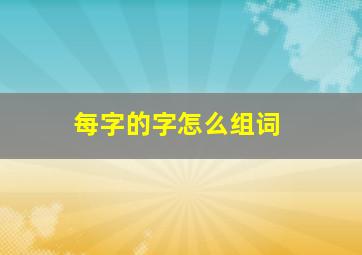 每字的字怎么组词